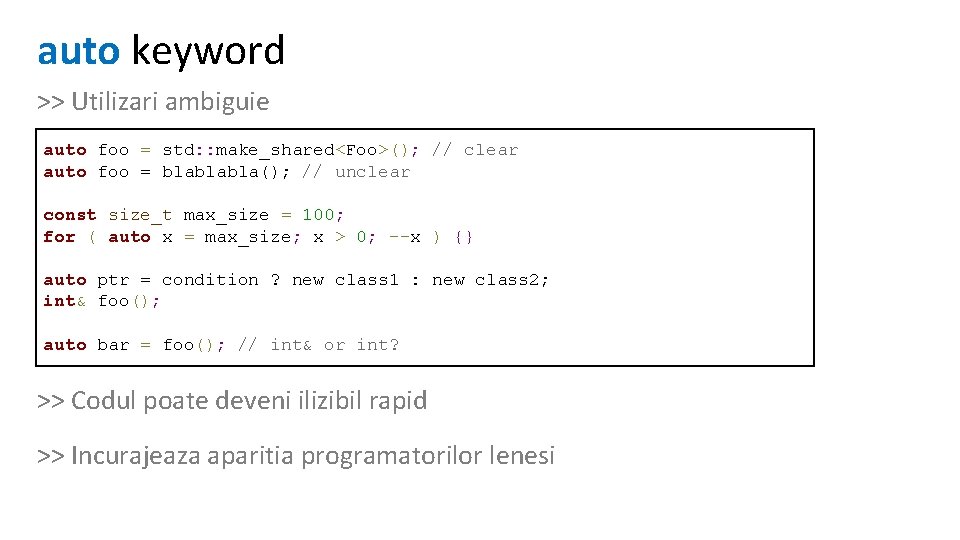 auto keyword

>> Utilizari ambiguie

auto foo = std::make_shared<Foo>(); // clear
auto foo = blablabla(); // unclear

const size_t max_size = 100;
for ( auto x = max_size; x > 0; --x ) {}

auto ptr = condition ? new class1 : new class2;
int& foo();

auto bar = foo(); // int& or int?

>> Codul poate deveni ilizibil rapid

>> Incurajeaza aparitia programatorilor lenesi